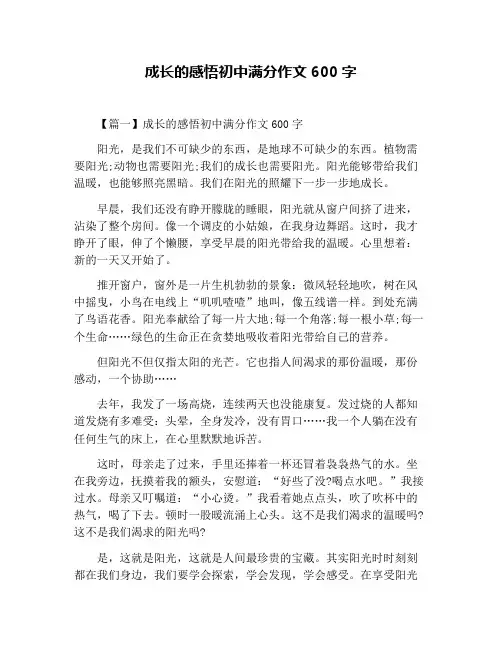 成长的感悟初中满分作文 600 字

【篇一】成长的感悟初中满分作文 600 字

阳光，是我们不可缺少的东西，是地球不可缺少的东西。植物需要阳光;动物也需要阳光;我们的成长也需要阳光。阳光能够带给我们温暖，也能够照亮黑暗。我们在阳光的照耀下一步一步地成长。

早晨，我们还没有睁开朦胧的睡眼，阳光就从窗户间挤了进来，沾染了整个房间。像一个调皮的小姑娘，在我身边舞蹈。这时，我才睁开了眼，伸了个懒腰，享受早晨的阳光带给我的温暖。心里想着：新的一天又开始了。

推开窗户，窗外是一片生机勃勃的景象：微风轻轻地吹，树在风中摇曳，小鸟在电线上“叽叽喳喳”地叫，像五线谱一样。到处充满了鸟语花香。阳光奉献给了每一片大地;每一个角落;每一根小草;每一个生命……绿色的生命正在贪婪地吸收着阳光带给自己的营养。

但阳光不但仅指太阳的光芒。它也指人间渴求的那份温暖，那份感动，一个协助……

去年，我发了一场高烧，连续两天也没能康复。发过烧的人都知道发烧有多难受：头晕，全身发冷，没有胃口……我一个人躺在没有任何生气的床上，在心里默默地诉苦。

这时，母亲走了过来，手里还捧着一杯还冒着袅袅热气的水。坐在我旁边，抚摸着我的额头，安慰道：“好些了没?喝点水吧。”我接过水。母亲又叮嘱道：“小心烫。”我看着她点点头，吹了吹杯中的热气，喝了下去。顿时一股暖流涌上心头。这不是我们渴求的温暖吗?这不是我们渴求的阳光吗?

是，这就是阳光，这就是人间最珍贵的宝藏。其实阳光时时刻刻都在我们身边，我们要学会探索，学会发现，学会感受。在享受阳光